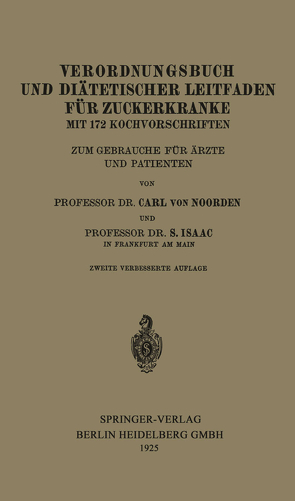 VERORDNUNGSBUCH UND DIÄTETISCHER LEITFADEN FÜR ZUCKERKRANKE
MIT 172 KOCHVORSCHRIFTEN

ZUM GEBRAUCHE FÜR ÄRZTE UND PATIENTEN

VON

PROFESSOR DR. CARL VON NOORDEN

UND

PROFESSOR DR. S. ISAAC
IN FRANKFURT AM MAIN

ZWEITE VERBESSERTE AUFLAGE

S

SPRINGER-VERLAG
BERLIN HEIDELBERG GMBH
1925